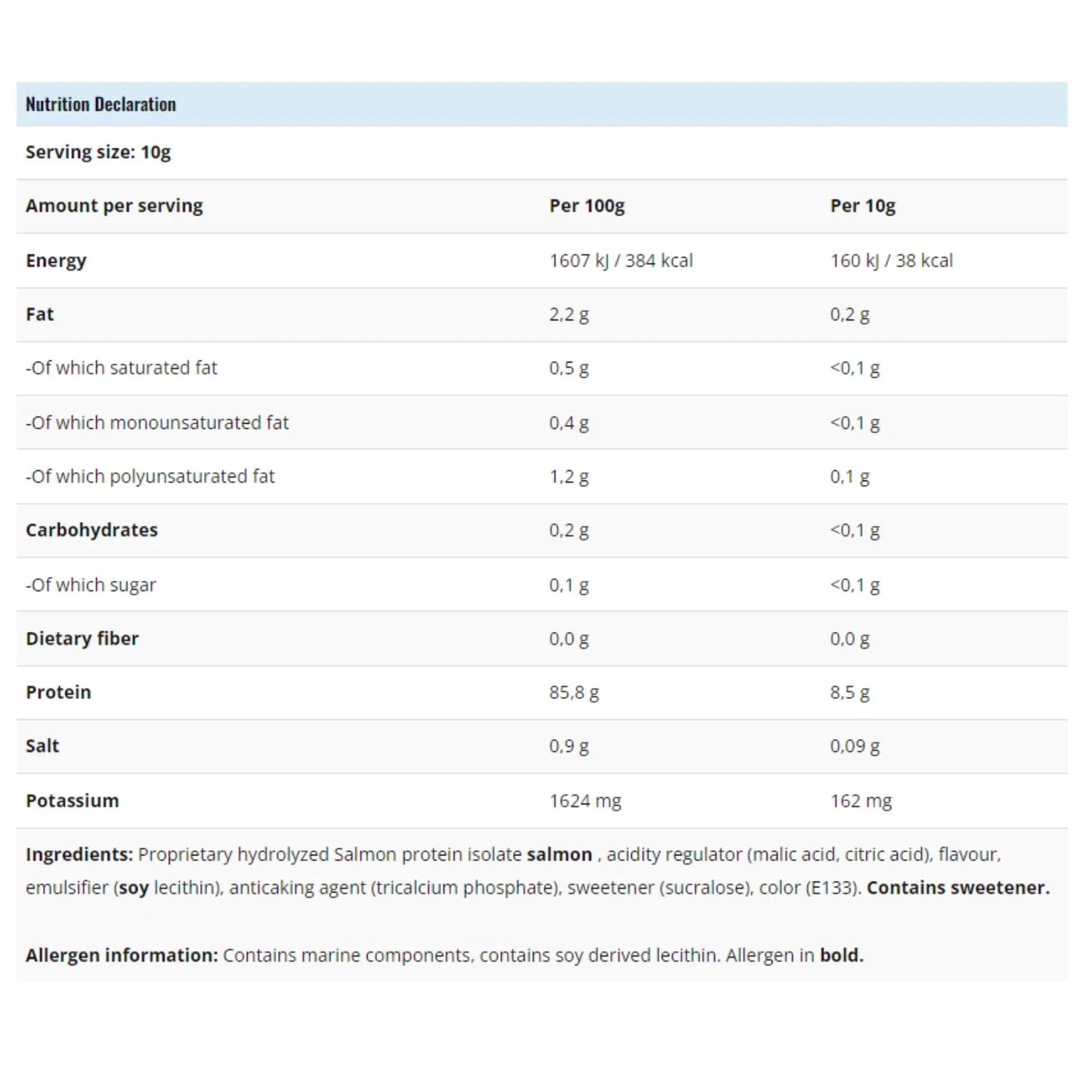 Nutrition Declaration

Serving size: 10g

| Amount per serving | Per 100g | Per 10g |
|---|---|---|
| Energy | 1607 kJ / 384 kcal | 160 kJ / 38 kcal |
| Fat | 2,2 g | 0,2 g |
| -Of which saturated fat | 0,5 g | <0,1 g |
| -Of which monounsaturated fat | 0,4 g | <0,1 g |
| -Of which polyunsaturated fat | 1,2 g | 0,1 g |
| Carbohydrates | 0,2 g | <0,1 g |
| -Of which sugar | 0,1 g | <0,1 g |
| Dietary fiber | 0,0 g | 0,0 g |
| Protein | 85,8 g | 8,5 g |
| Salt | 0,9 g | 0,09 g |
| Potassium | 1624 mg | 162 mg |

Ingredients: Proprietary hydrolyzed Salmon protein isolate salmon , acidity regulator (malic acid, citric acid), flavour, emulsifier (soy lecithin), anticaking agent (tricalcium phosphate), sweetener (sucralose), color (E133). Contains sweetener.

Allergen information: Contains marine components, contains soy derived lecithin. Allergen in bold.